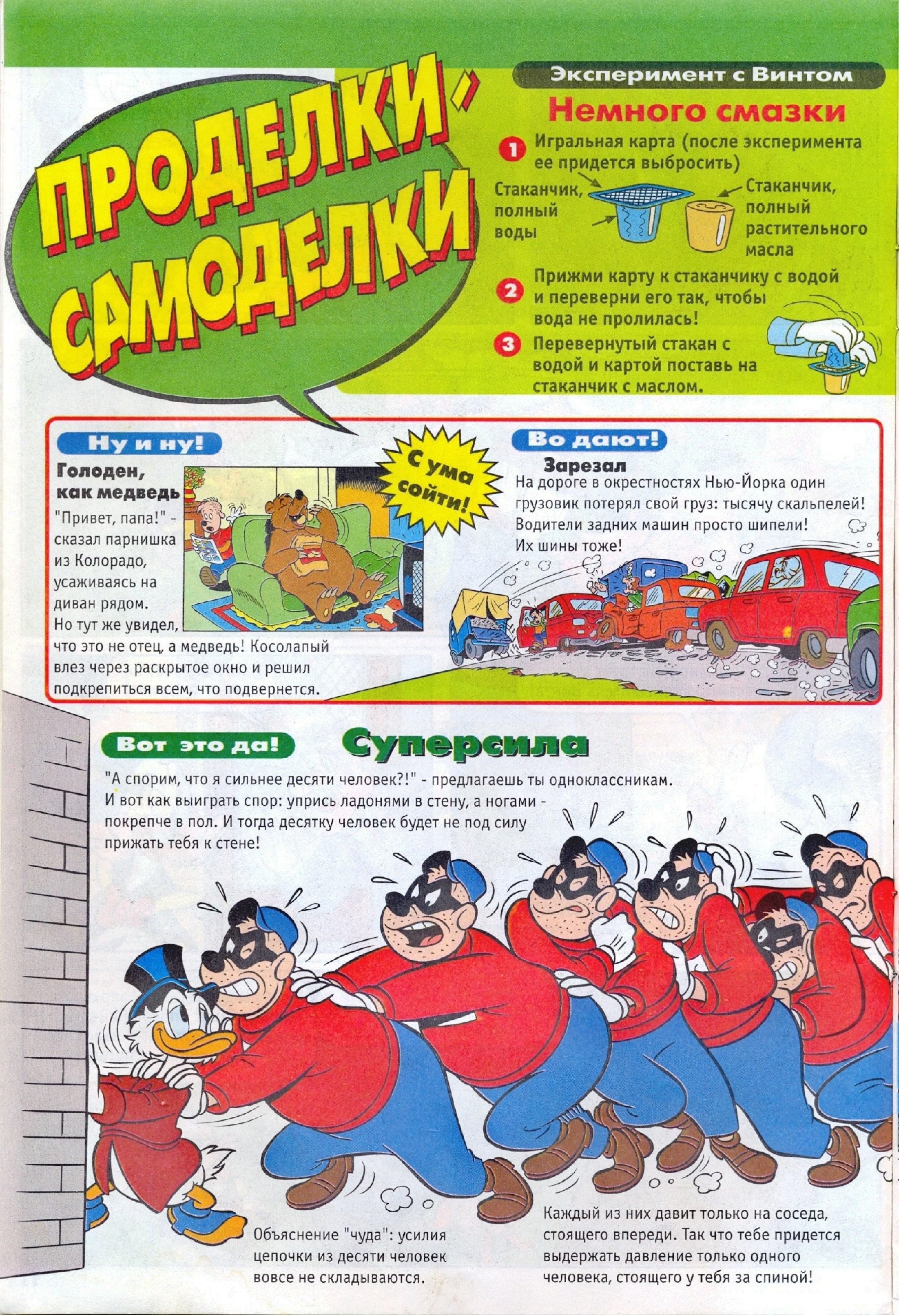 ПРОДЕЛКИ-САМОДЕЛКИ

Эксперимент с Винтом

Немного смазки

1 Игральная карта (после эксперимента ее придется выбросить)

Стаканчик, полный воды

Стаканчик, полный растительного масла

2 Прижми карту к стаканчику с водой и переверни его так, чтобы вода не пролилась!

3 Перевернутый стакан с водой и картой поставь на стаканчик с маслом.

Ну и ну!

Голоден, как медведь

"Привет, папа!" - сказал парнишка из Колорадо, усаживаясь на диван рядом. Но тут же увидел, что это не отец, а медведь! Косолапый влез через раскрытое окно и решил подкрепиться всем, что подвернется.

С ума сойти!

Во дают!

Зарезал

На дороге в окрестностях Нью-Йорка один грузовик потерял свой груз: тысячу скальпелей! Водители задних машин просто шипели! Их шины тоже!

Вот это да!

Суперсила

"А спорим, что я сильнее десяти человек?!" - предлагаешь ты одноклассникам. И вот как выиграть спор: упрись ладонями в стену, а ногами - покрепче в пол. И тогда десятку человек будет не под силу прижать тебя к стене!

Объяснение "чуда": усилия цепочки из десяти человек вовсе не складываются.

Каждый из них давит только на соседа, стоящего впереди. Так что тебе придется выдержать давление только одного человека, стоящего у тебя за спиной!